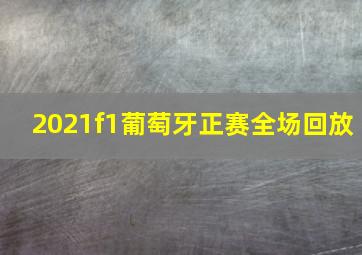 2021f1葡萄牙正赛全场回放